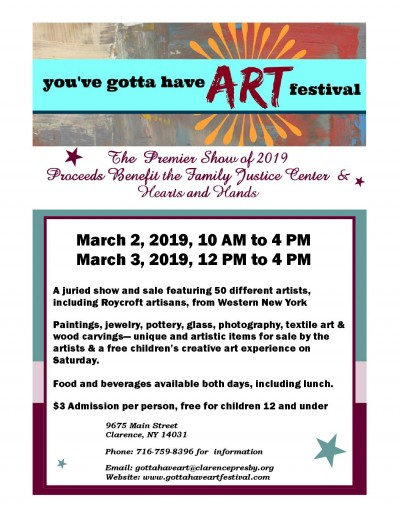 you've gotta have ART festival

The Premier Show of 2019
Proceeds Benefit the Family Justice Center & Hearts and Hands

March 2, 2019, 10 AM to 4 PM
March 3, 2019, 12 PM to 4 PM

A juried show and sale featuring 50 different artists, including Roycroft artisans, from Western New York

Paintings, jewelry, pottery, glass, photography, textile art & wood carvings— unique and artistic items for sale by the artists & a free children's creative art experience on Saturday.

Food and beverages available both days, including lunch.

$3 Admission per person, free for children 12 and under

9675 Main Street
Clarence, NY 14031

Phone: 716-759-8396 for information

Email: gottahaveart@clarencepresby.org
Website: www.gottahaveartfestival.com